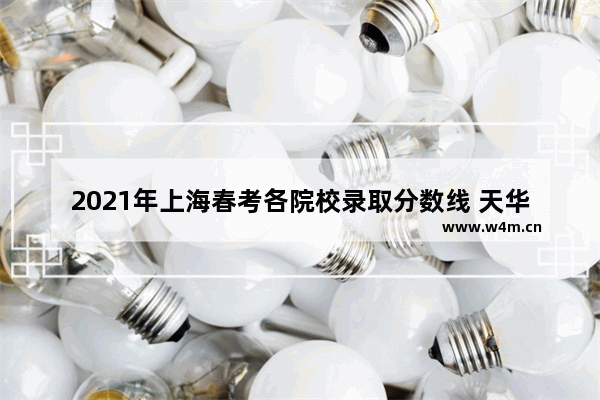 2021年上海春考各院校录取分数线 天华

www.w4m.cn